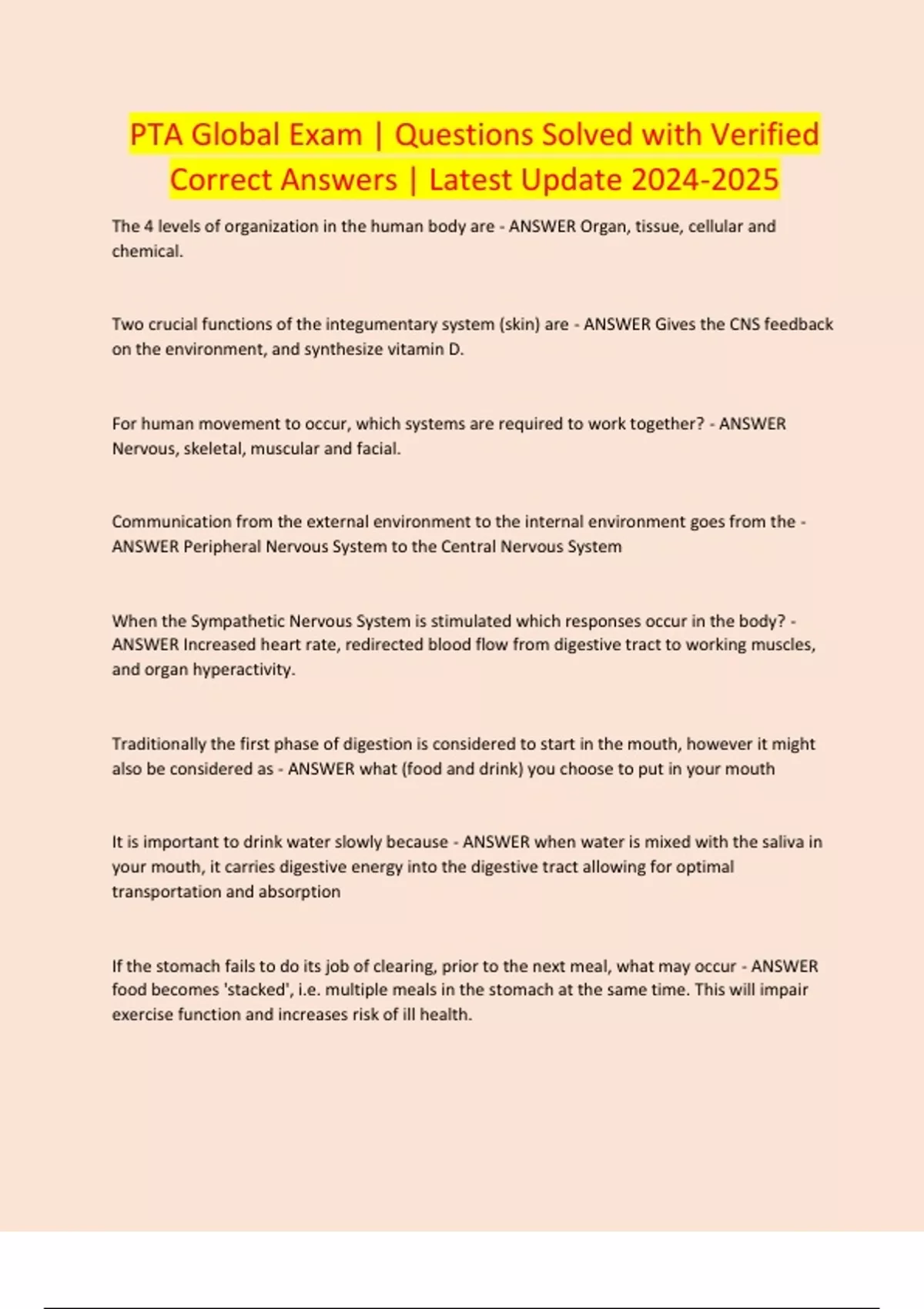 PTA Global Exam | Questions Solved with Verified Correct Answers | Latest Update 2024-2025

The 4 levels of organization in the human body are - ANSWER Organ, tissue, cellular and chemical.

Two crucial functions of the integumentary system (skin) are - ANSWER Gives the CNS feedback on the environment, and synthesize vitamin D.

For human movement to occur, which systems are required to work together? - ANSWER Nervous, skeletal, muscular and facial.

Communication from the external environment to the internal environment goes from the - ANSWER Peripheral Nervous System to the Central Nervous System

When the Sympathetic Nervous System is stimulated which responses occur in the body? - ANSWER Increased heart rate, redirected blood flow from digestive tract to working muscles, and organ hyperactivity.

Traditionally the first phase of digestion is considered to start in the mouth, however it might also be considered as - ANSWER what (food and drink) you choose to put in your mouth

It is important to drink water slowly because - ANSWER when water is mixed with the saliva in your mouth, it carries digestive energy into the digestive tract allowing for optimal transportation and absorption

If the stomach fails to do its job of clearing, prior to the next meal, what may occur - ANSWER food becomes 'stacked', i.e. multiple meals in the stomach at the same time. This will impair exercise function and increases risk of ill health.